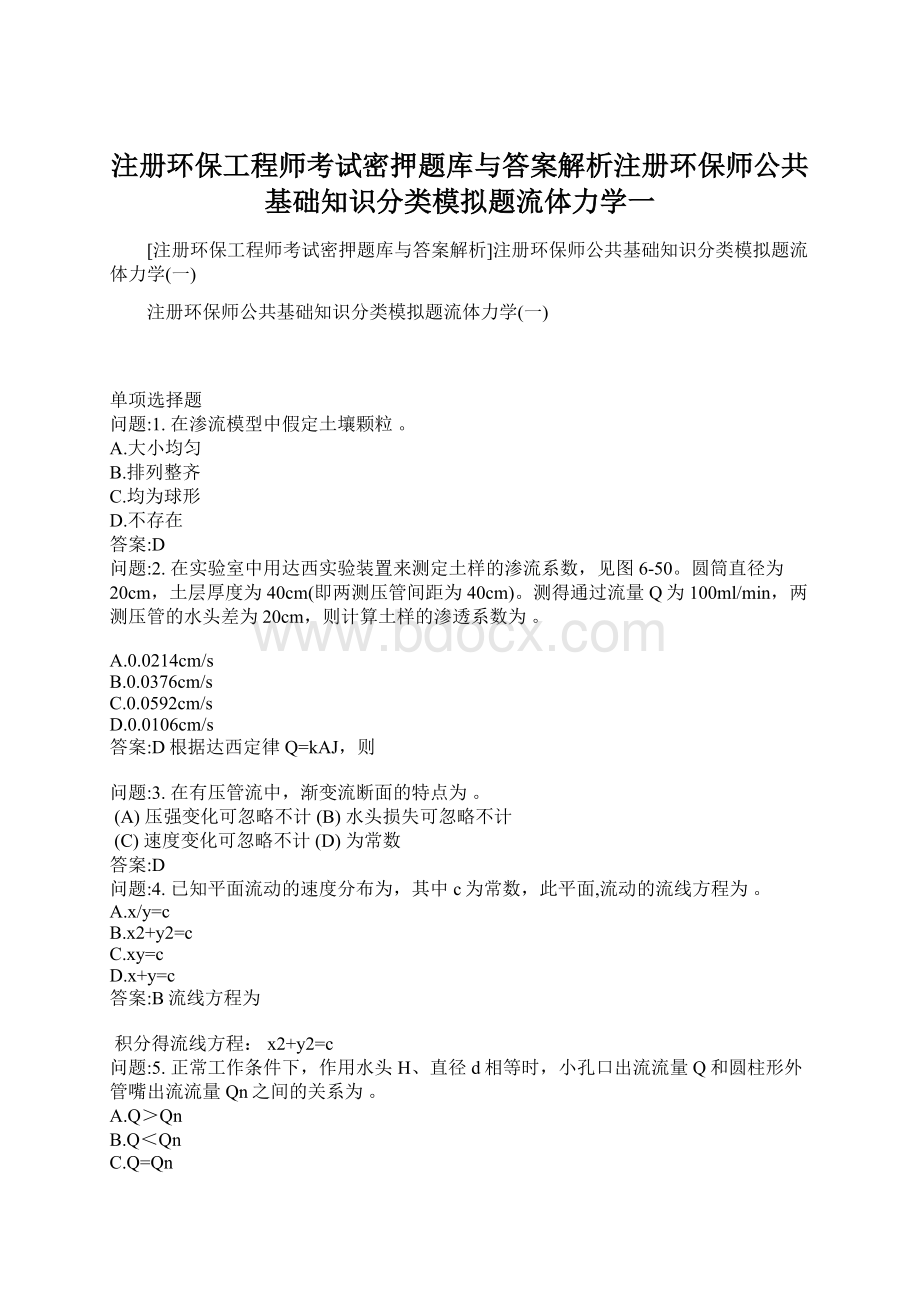 注册环保工程师考试密押题库与答案解析注册环保师公共基础知识分类模拟题流体力学一

[注册环保工程师考试密押题库与答案解析]注册环保师公共基础知识分类模拟题流体力学(一)

注册环保师公共基础知识分类模拟题流体力学(一)

单项选择题
问题:1. 在渗流模型中假定土壤颗粒 。
A.大小均匀
B.排列整齐
C.均为球形
D.不存在
答案:D
问题:2. 在实验室中用达西实验装置来测定土样的渗流系数，见图6-50。圆筒直径为20cm，土层厚度为40cm(即两测压管间距为40cm)。测得通过流量Q为100ml/min，两测压管的水头差为20cm，则计算土样的渗透系数为 。

www.bdocx.com

A.0.0214cm/s
B.0.0376cm/s
C.0.0592cm/s
D.0.0106cm/s
答案:D 根据达西定律Q=kAJ，则

问题:3. 在有压管流中，渐变流断面的特点为 。
(A) 压强变化可忽略不计 (B) 水头损失可忽略不计
(C) 速度变化可忽略不计 (D) 为常数
答案:D
问题:4. 已知平面流动的速度分布为，其中c为常数，此平面,流动的流线方程为 。
A.x/y=c
B.x2+y2=c
C.xy=c
D.x+y=c
答案:B 流线方程为

积分得流线方程： x2+y2=c
问题:5. 正常工作条件下，作用水头H、直径d相等时，小孔口出流流量Q和圆柱形外管嘴出流流量Qn之间的关系为 。
A.Q＞Qn
B.Q＜Qn
C.Q=Qn